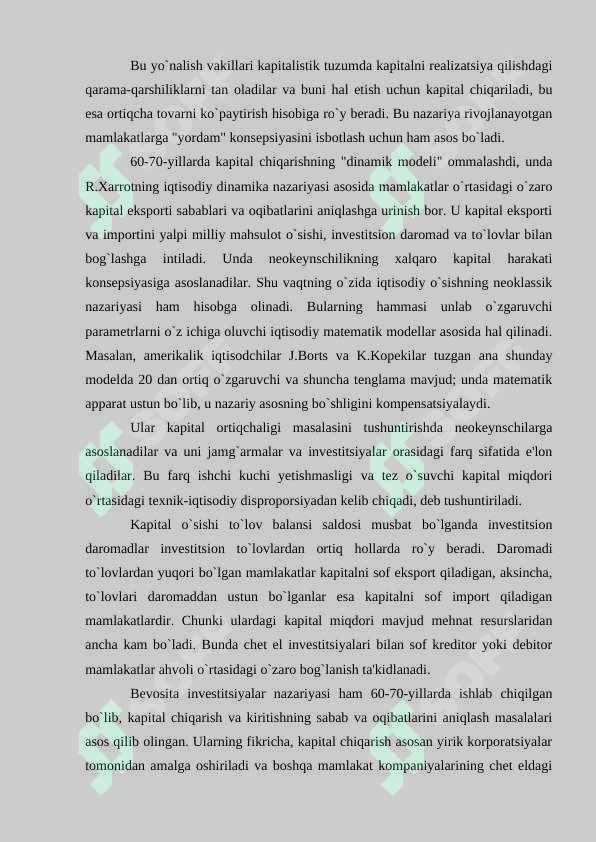 Bu yo`nalish vakillari kapitalistik tuzumda kapitalni realizatsiya qilishdagi qarama-qarshiliklarni tan oladilar va buni hal etish uchun kapital chiqariladi, bu esa ortiqcha tovarni ko`paytirish hisobiga ro`y beradi. Bu nazariya rivojlanayotgan mamlakatlarga "yordam" konsepsiyasini isbotlash uchun ham asos bo`ladi.

60-70-yillarda kapital chiqarishning "dinamik modeli" ommalashdi, unda R.Xarrotning iqtisodiy dinamika nazariyasi asosida mamlakatlar o`rtasidagi o`zaro kapital eksporti sabablari va oqibatlarini aniqlashga urinish bor. U kapital eksporti va importini yalpi milliy mahsulot o`sishi, investitsion daromad va to`lovlar bilan bog`lashga intiladi. Unda neokeynschilikning xalqaro kapital harakati konsepsiyasiga asoslanadilar. Shu vaqtning o`zida iqtisodiy o`sishning neoklassik nazariyasi ham hisobga olinadi. Bularning hammasi unlab o`zgaruvchi parametrlarni o`z ichiga oluvchi iqtisodiy matematik modellar asosida hal qilinadi. Masalan, amerikalik iqtisodchilar J.Borts va K.Kopekilar tuzgan ana shunday modelda 20 dan ortiq o`zgaruvchi va shuncha tenglama mavjud; unda matematik apparat ustun bo`lib, u nazariy asosning bo`shligini kompensatsiyalaydi.

Ular kapital ortiqchaligi masalasini tushuntirishda neokeynschilarga asoslanadilar va uni jamg`armalar va investitsiyalar orasidagi farq sifatida e'lon qiladilar. Bu farq ishchi kuchi yetishmasligi va tez o`suvchi kapital miqdori o`rtasidagi texnik-iqtisodiy disproporsiyadan kelib chiqadi, deb tushuntiriladi.

Kapital o`sishi to`lov balansi saldosi musbat bo`lganda investitsion daromadlar investitsion to`lovlardan ortiq hollarda ro`y beradi. Daromadi to`lovlardan yuqori bo`lgan mamlakatlar kapitalni sof eksport qiladigan, aksincha, to`lovlari daromaddan ustun bo`lganlar esa kapitalni sof import qiladigan mamlakatlardir. Chunki ulardagi kapital miqdori mavjud mehnat resurslaridan ancha kam bo`ladi. Bunda chet el investitsiyalari bilan sof kreditor yoki debitor mamlakatlar ahvoli o`rtasidagi o`zaro bog`lanish ta'kidlanadi.

Bevosita investitsiyalar nazariyasi ham 60-70-yillarda ishlab chiqilgan bo`lib, kapital chiqarish va kiritishning sabab va oqibatlarini aniqlash masalalari asos qilib olingan. Ularning fikricha, kapital chiqarish asosan yirik korporatsiyalar tomonidan amalga oshiriladi va boshqa mamlakat kompaniyalarining chet eldagi